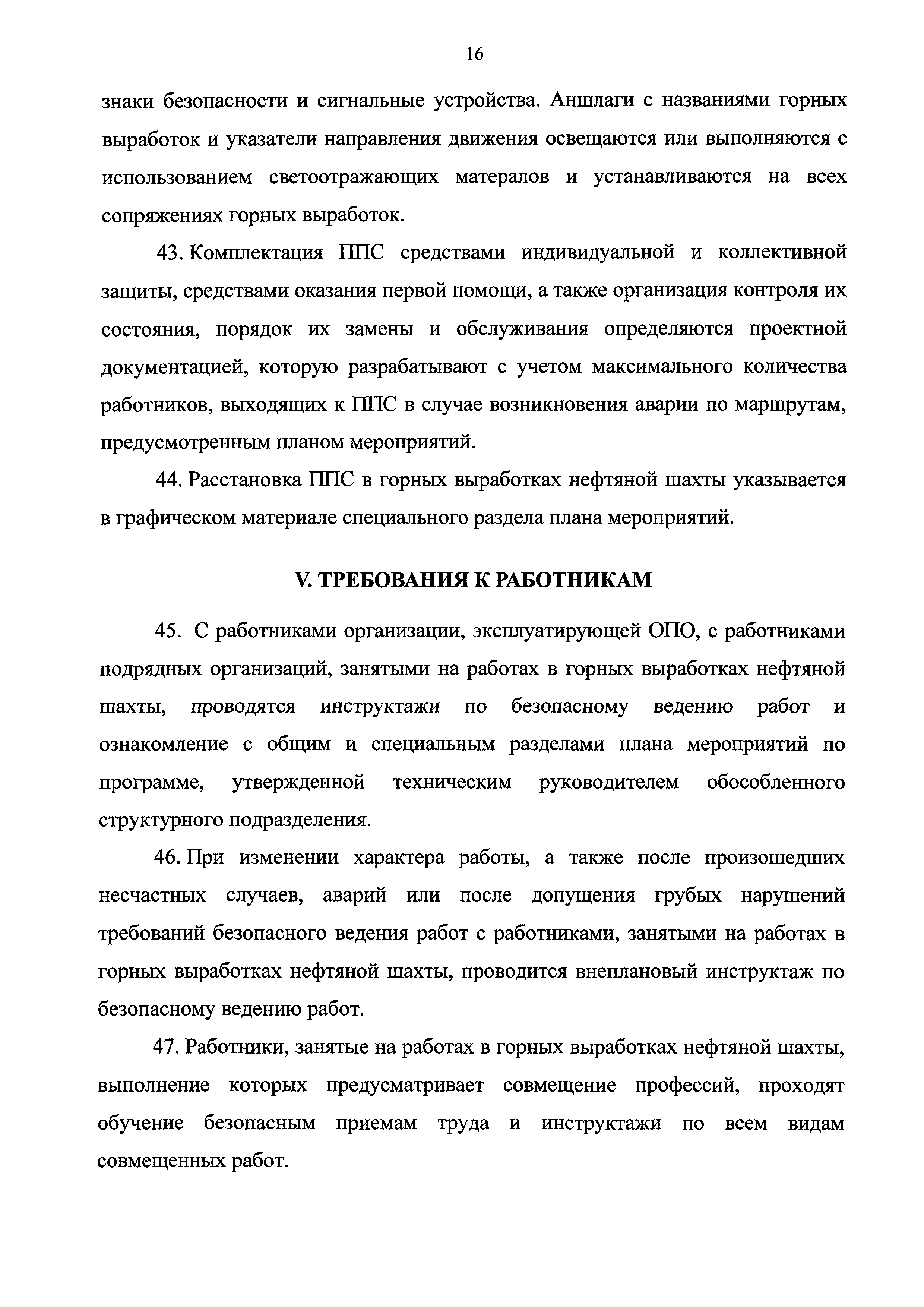 16

знаки безопасности и сигнальные устройства. Аншлаги с названиями горных выработок и указатели направления движения освещаются или выполняются с использованием светоотражающих матералов и устанавливаются на всех сопряжениях горных выработок.

43. Комплектация ППС средствами индивидуальной и коллективной защиты, средствами оказания первой помощи, а также организация контроля их состояния, порядок их замены и обслуживания определяются проектной документацией, которую разрабатывают с учетом максимального количества работников, выходящих к ППС в случае возникновения аварии по маршрутам, предусмотренным планом мероприятий.

44. Расстановка ППС в горных выработках нефтяной шахты указывается в графическом материале специального раздела плана мероприятий.

V. ТРЕБОВАНИЯ К РАБОТНИКАМ

45. С работниками организации, эксплуатирующей ОПО, с работниками подрядных организаций, занятыми на работах в горных выработках нефтяной шахты, проводятся инструктажи по безопасному ведению работ и ознакомление с общим и специальным разделами плана мероприятий по программе, утвержденной техническим руководителем обособленного структурного подразделения.

46. При изменении характера работы, а также после произошедших несчастных случаев, аварий или после допущения грубых нарушений требований безопасного ведения работ с работниками, занятыми на работах в горных выработках нефтяной шахты, проводится внеплановый инструктаж по безопасному ведению работ.

47. Работники, занятые на работах в горных выработках нефтяной шахты, выполнение которых предусматривает совмещение профессий, проходят обучение безопасным приемам труда и инструктажи по всем видам совмещенных работ.